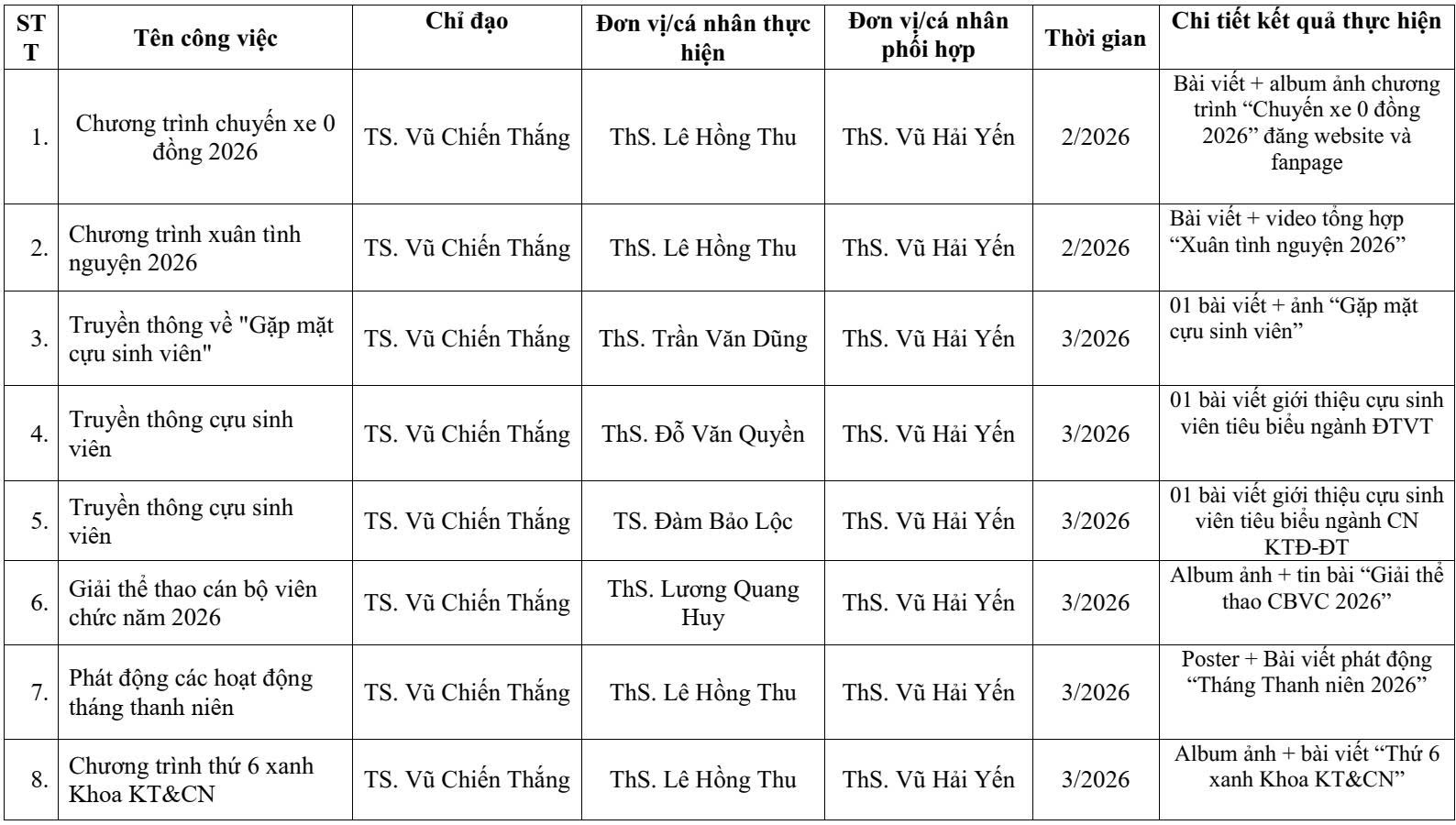 | STT | Tên công việc | Chỉ đạo | Đơn vị/cá nhân thực hiện | Đơn vị/cá nhân phối hợp | Thời gian | Chi tiết kết quả thực hiện |
|---|---|---|---|---|---|---|
| 1. | Chương trình chuyến xe 0 đồng 2026 | TS. Vũ Chiến Thắng | ThS. Lê Hồng Thu | ThS. Vũ Hải Yến | 2/2026 | Bài viết + album ảnh chương trình “Chuyến xe 0 đồng 2026” đăng website và fanpage |
| 2. | Chương trình xuân tình nguyện 2026 | TS. Vũ Chiến Thắng | ThS. Lê Hồng Thu | ThS. Vũ Hải Yến | 2/2026 | Bài viết + video tổng hợp “Xuân tình nguyện 2026” |
| 3. | Truyền thông về "Gặp mặt cựu sinh viên" | TS. Vũ Chiến Thắng | ThS. Trần Văn Dũng | ThS. Vũ Hải Yến | 3/2026 | 01 bài viết + ảnh “Gặp mặt cựu sinh viên” |
| 4. | Truyền thông cựu sinh viên | TS. Vũ Chiến Thắng | ThS. Đỗ Văn Quyền | ThS. Vũ Hải Yến | 3/2026 | 01 bài viết giới thiệu cựu sinh viên tiêu biểu ngành ĐTVT |
| 5. | Truyền thông cựu sinh viên | TS. Vũ Chiến Thắng | TS. Đàm Bảo Lộc | ThS. Vũ Hải Yến | 3/2026 | 01 bài viết giới thiệu cựu sinh viên tiêu biểu ngành CN KTĐ-ĐT |
| 6. | Giải thể thao cán bộ viên chức năm 2026 | TS. Vũ Chiến Thắng | ThS. Lương Quang Huy | ThS. Vũ Hải Yến | 3/2026 | Album ảnh + tin bài “Giải thể thao CBVC 2026” |
| 7. | Phát động các hoạt động tháng thanh niên | TS. Vũ Chiến Thắng | ThS. Lê Hồng Thu | ThS. Vũ Hải Yến | 3/2026 | Poster + Bài viết phát động “Tháng Thanh niên 2026” |
| 8. | Chương trình thứ 6 xanh Khoa KT&CN | TS. Vũ Chiến Thắng | ThS. Lê Hồng Thu | ThS. Vũ Hải Yến | 3/2026 | Album ảnh + bài viết “Thứ 6 xanh Khoa KT&CN” |